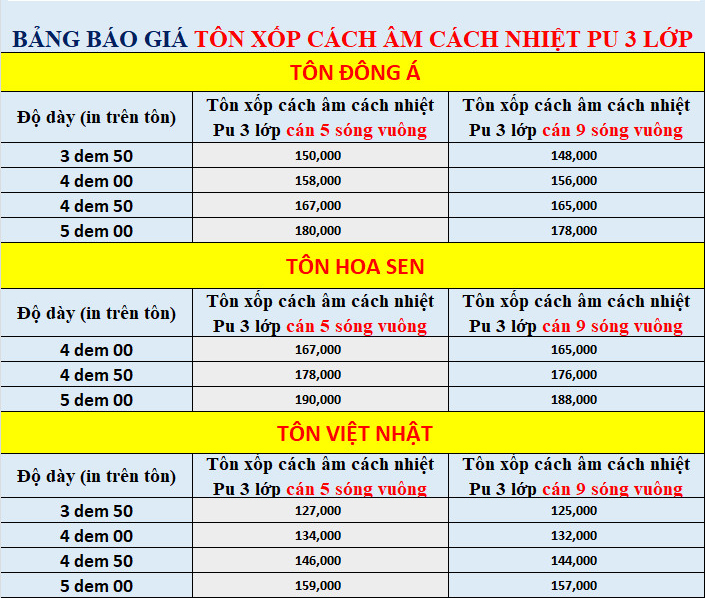 BẢNG BÁO GIÁ TÔN XỐP CÁCH ÂM CÁCH NHIỆT PU 3 LỚP

TÔN ĐÔNG Á

| Độ dày (in trên tôn) | Tôn xốp cách âm cách nhiệt Pu 3 lớp cán 5 sóng vuông | Tôn xốp cách âm cách nhiệt Pu 3 lớp cán 9 sóng vuông |
|---|---|---|
| 3 dem 50 | 150,000 | 148,000 |
| 4 dem 00 | 158,000 | 156,000 |
| 4 dem 50 | 167,000 | 165,000 |
| 5 dem 00 | 180,000 | 178,000 |

TÔN HOA SEN

| Độ dày (in trên tôn) | Tôn xốp cách âm cách nhiệt Pu 3 lớp cán 5 sóng vuông | Tôn xốp cách âm cách nhiệt Pu 3 lớp cán 9 sóng vuông |
|---|---|---|
| 4 dem 00 | 167,000 | 165,000 |
| 4 dem 50 | 178,000 | 176,000 |
| 5 dem 00 | 190,000 | 188,000 |

TÔN VIỆT NHẬT

| Độ dày (in trên tôn) | Tôn xốp cách âm cách nhiệt Pu 3 lớp cán 5 sóng vuông | Tôn xốp cách âm cách nhiệt Pu 3 lớp cán 9 sóng vuông |
|---|---|---|
| 3 dem 50 | 127,000 | 125,000 |
| 4 dem 00 | 134,000 | 132,000 |
| 4 dem 50 | 146,000 | 144,000 |
| 5 dem 00 | 159,000 | 157,000 |